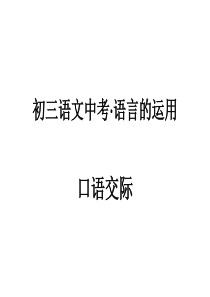 初三语文中考·语言的运用

口语交际